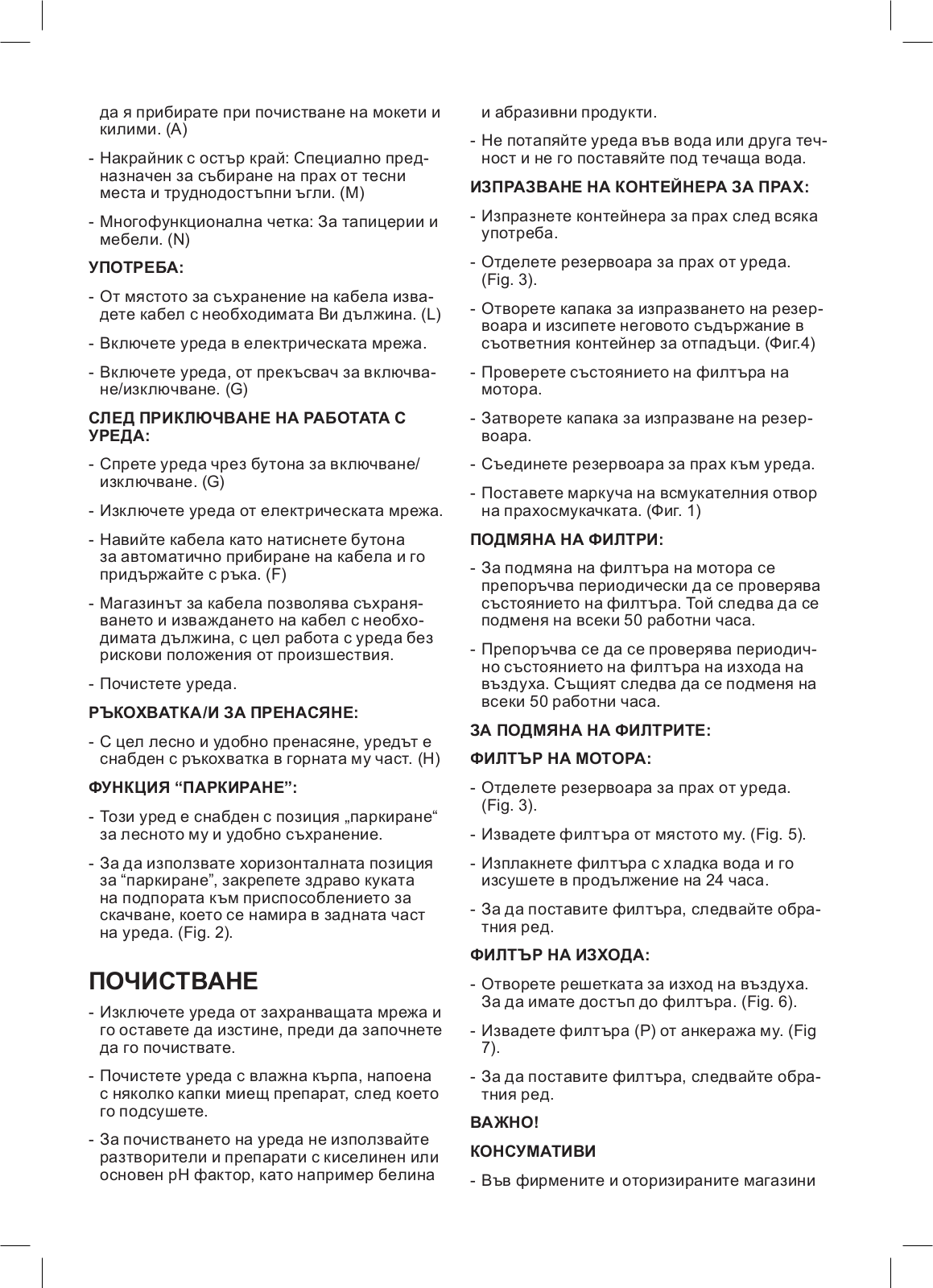 да я прибирате при почистване на мокети и килими. (A)

- Накрайник с остър край: Специално предназначен за събиране на прах от тесни места и труднодостъпни ъгли. (M)

- Многофункционална четка: За тапицерии и мебели. (N)

УПОТРЕБА:

- От мястото за съхранение на кабела извадете кабел с необходимата Ви дължина. (L)

- Включете уреда в електрическата мрежа.

- Включете уреда, от прекъсвач за включване/изключване. (G)

СЛЕД ПРИКЛЮЧВАНЕ НА РАБОТАТА С УРЕДА:

- Спрете уреда чрез бутона за включване/изключване. (G)

- Изключете уреда от електрическата мрежа.

- Навийте кабела като натиснете бутона за автоматично прибиране на кабела и го придържайте с ръка. (F)

- Магазинът за кабела позволява съхраняването и изваждането на кабел с необходимата дължина, с цел работа с уреда без рискови положения от произшествия.

- Почистете уреда.

РЪКОХВАТКА/И ЗА ПРЕНАСЯНЕ:

- С цел лесно и удобно пренасяне, уредът е снабден с ръкохватка в горната му част. (H)

ФУНКЦИЯ “ПАРКИРАНЕ”:

- Този уред е снабден с позиция „паркиране“ за лесното му и удобно съхранение.

- За да използвате хоризонталната позиция за “паркиране”, закрепете здраво куката на подпората към приспособлението за скачване, което се намира в задната част на уреда. (Fig. 2).

ПОЧИСТВАНЕ

- Изключете уреда от захранващата мрежа и го оставете да изстине, преди да започнете да го почиствате.

- Почистете уреда с влажна кърпа, напоена с няколко капки миещ препарат, след което го подсушете.

- За почистването на уреда не използвайте разтворители и препарати с киселинен или основен pH фактор, като например белина и абразивни продукти.

- Не потапяйте уреда във вода или друга течност и не го поставяйте под течаща вода.

ИЗПРАЗВАНЕ НА КОНТЕЙНЕРА ЗА ПРАХ:

- Изпразнете контейнера за прах след всяка употреба.

- Отделете резервоара за прах от уреда. (Fig. 3).

- Отворете капака за изпразването на резервоара и изсипете неговото съдържание в съответния контейнер за отпадъци. (Фиг.4)

- Проверете състоянието на филтъра на мотора.

- Затворете капака за изпразване на резервоара.

- Съединете резервоара за прах към уреда.

- Поставете маркуча на всмукателния отвор на прахосмукачката. (Фиг. 1)

ПОДМЯНА НА ФИЛТРИ:

- За подмяна на филтъра на мотора се препоръчва периодически да се проверява състоянието на филтъра. Той следва да се подменя на всеки 50 работни часа.

- Препоръчва се да се проверява периодично състоянието на филтъра на изхода на въздуха. Същият следва да се подменя на всеки 50 работни часа.

ЗА ПОДМЯНА НА ФИЛТРИТЕ:

ФИЛТЪР НА МОТОРА:

- Отделете резервоара за прах от уреда. (Fig. 3).

- Извадете филтъра от мястото му. (Fig. 5).

- Изплакнете филтъра с хладка вода и го изсушете в продължение на 24 часа.

- За да поставите филтъра, следвайте обратния ред.

ФИЛТЪР НА ИЗХОДА:

- Отворете решетката за изход на въздуха. За да имате достъп до филтъра. (Fig. 6).

- Извадете филтъра (P) от анкеража му. (Fig 7).

- За да поставите филтъра, следвайте обратния ред.

ВАЖНО!

КОНСУМАТИВИ

- Във фирмените и оторизираните магазини